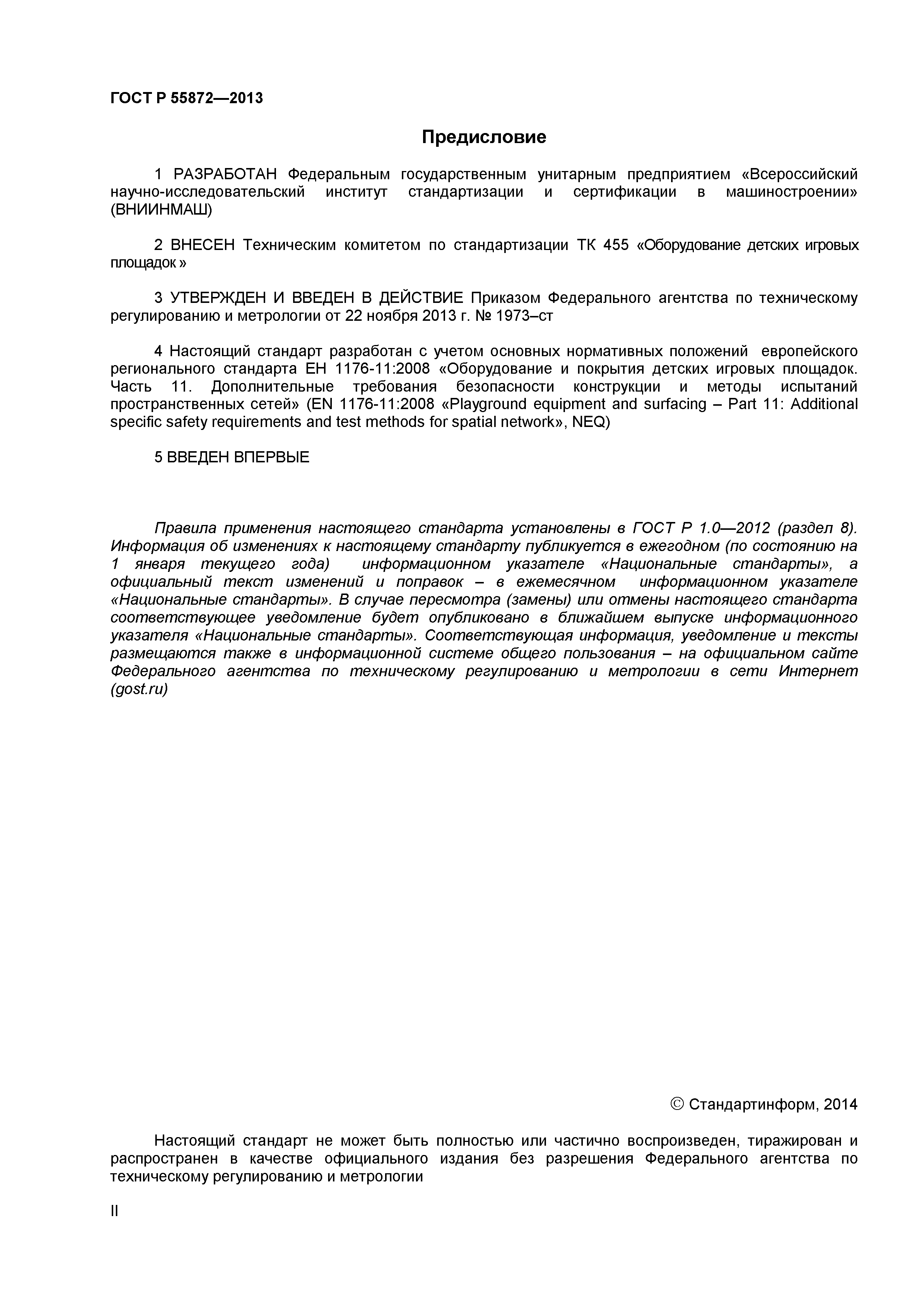 ГОСТ Р 55872—2013

Предисловие

1 РАЗРАБОТАН Федеральным государственным унитарным предприятием «Всероссийский научно-исследовательский институт стандартизации и сертификации в машиностроении» (ВНИИНМАШ)

2 ВНЕСЕН Техническим комитетом по стандартизации ТК 455 «Оборудование детских игровых площадок »

3 УТВЕРЖДЕН И ВВЕДЕН В ДЕЙСТВИЕ Приказом Федерального агентства по техническому регулированию и метрологии от 22 ноября 2013 г. № 1973–ст

4 Настоящий стандарт разработан с учетом основных нормативных положений европейского регионального стандарта ЕН 1176-11:2008 «Оборудование и покрытия детских игровых площадок. Часть 11. Дополнительные требования безопасности конструкции и методы испытаний пространственных сетей» (EN 1176-11:2008 «Playground equipment and surfacing – Part 11: Additional specific safety requirements and test methods for spatial network», NEQ)

5 ВВЕДЕН ВПЕРВЫЕ

Правила применения настоящего стандарта установлены в ГОСТ Р 1.0—2012 (раздел 8). Информация об изменениях к настоящему стандарту публикуется в ежегодном (по состоянию на 1 января текущего года) информационном указателе «Национальные стандарты», а официальный текст изменений и поправок – в ежемесячном информационном указателе «Национальные стандарты». В случае пересмотра (замены) или отмены настоящего стандарта соответствующее уведомление будет опубликовано в ближайшем выпуске информационного указателя «Национальные стандарты». Соответствующая информация, уведомление и тексты размещаются также в информационной системе общего пользования – на официальном сайте Федерального агентства по техническому регулированию и метрологии в сети Интернет (gost.ru)

© Стандартинформ, 2014

Настоящий стандарт не может быть полностью или частично воспроизведен, тиражирован и распространен в качестве официального издания без разрешения Федерального агентства по техническому регулированию и метрологии

II